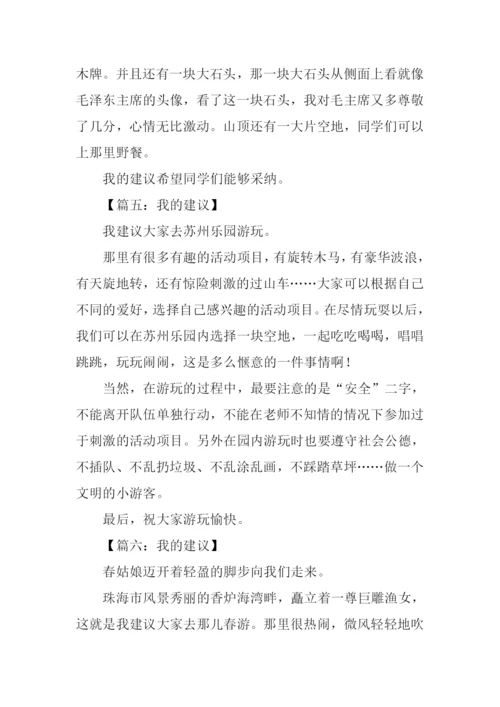 木牌。并且还有一块大石头，那一块大石头从侧面上看就像毛泽东主席的头像，看了这一块石头，我对毛主席又多尊敬了几分，心情无比激动。山顶还有一大片空地，同学们可以上那里野餐。

我的建议希望同学们能够采纳。

【篇五：我的建议】

我建议大家去苏州乐园游玩。

那里有很多有趣的活动项目，有旋转木马，有豪华波浪，有天旋地转，还有惊险刺激的过山车……大家可以根据自己不同的爱好，选择自己感兴趣的活动项目。在尽情玩耍以后，我们可以在苏州乐园内选择一块空地，一起吃吃喝喝，唱唱跳跳，玩玩闹闹，这是多么惬意的一件事情啊！

当然，在游玩的过程中，最要注意的是“安全”二字，不能离开队伍单独行动，不能在老师不知情的情况下参加过于刺激的活动项目。另外在园内游玩时也要遵守社会公德，不插队、不乱扔垃圾、不乱涂乱画，不踩踏草坪……做一个文明的小游客。

最后，祝大家游玩愉快。

【篇六：我的建议】

春姑娘迈开着轻盈的脚步向我们走来。

珠海市风景秀丽的香炉海湾畔，矗立着一尊巨雕渔女，这就是我建议大家去那儿春游。那里很热闹，微风轻轻地吹